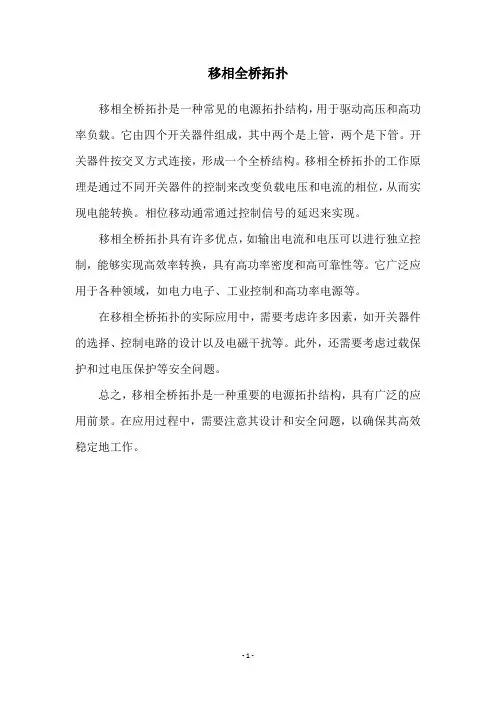 移相全桥拓扑

移相全桥拓扑是一种常见的电源拓扑结构，用于驱动高压和高功率负载。它由四个开关器件组成，其中两个是上管，两个是下管。开关器件按交叉方式连接，形成一个全桥结构。移相全桥拓扑的工作原理是通过不同开关器件的控制来改变负载电压和电流的相位，从而实现电能转换。相位移动通常通过控制信号的延迟来实现。

移相全桥拓扑具有许多优点，如输出电流和电压可以进行独立控制，能够实现高效率转换，具有高功率密度和高可靠性等。它广泛应用于各种领域，如电力电子、工业控制和高功率电源等。

在移相全桥拓扑的实际应用中，需要考虑许多因素，如开关器件的选择、控制电路的设计以及电磁干扰等。此外，还需要考虑过载保护和过电压保护等安全问题。

总之，移相全桥拓扑是一种重要的电源拓扑结构，具有广泛的应用前景。在应用过程中，需要注意其设计和安全问题，以确保其高效稳定地工作。

- 1 -